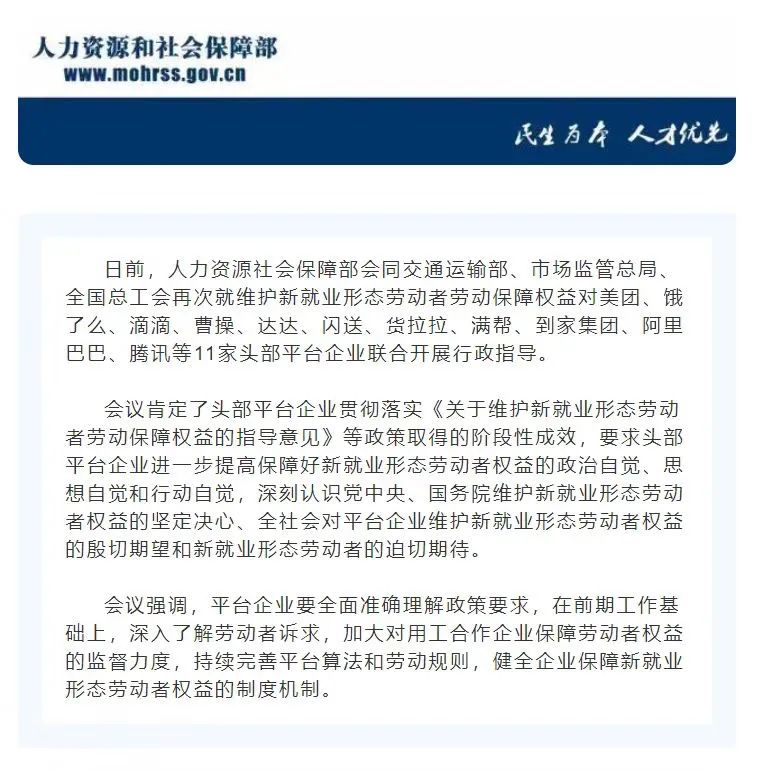 人力资源和社会保障部
www.mohrss.gov.cn

民生为本 人才优先

日前，人力资源社会保障部会同交通运输部、市场监管总局、全国总工会再次就维护新就业形态劳动者劳动保障权益对美团、饿了么、滴滴、曹操、达达、闪送、货拉拉、满帮、到家集团、阿里巴巴、腾讯等11家头部平台企业联合开展行政指导。

会议肯定了头部平台企业贯彻落实《关于维护新就业形态劳动者劳动保障权益的指导意见》等政策取得的阶段性成效，要求头部平台企业进一步提高保障好新就业形态劳动者权益的政治自觉、思想自觉和行动自觉，深刻认识党中央、国务院维护新就业形态劳动者权益的坚定决心、全社会对平台企业维护新就业形态劳动者权益的殷切期望和新就业形态劳动者的迫切期待。

会议强调，平台企业要全面准确理解政策要求，在前期工作基础上，深入了解劳动者诉求，加大对用工合作企业保障劳动者权益的监督力度，持续完善平台算法和劳动规则，健全企业保障新就业形态劳动者权益的制度机制。